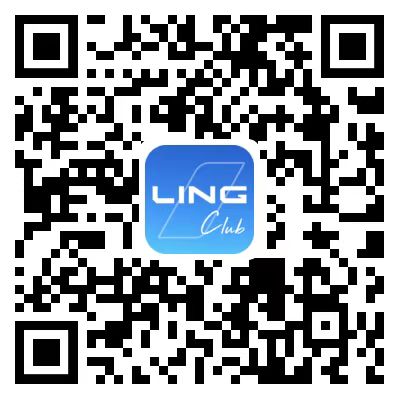 LING
Club